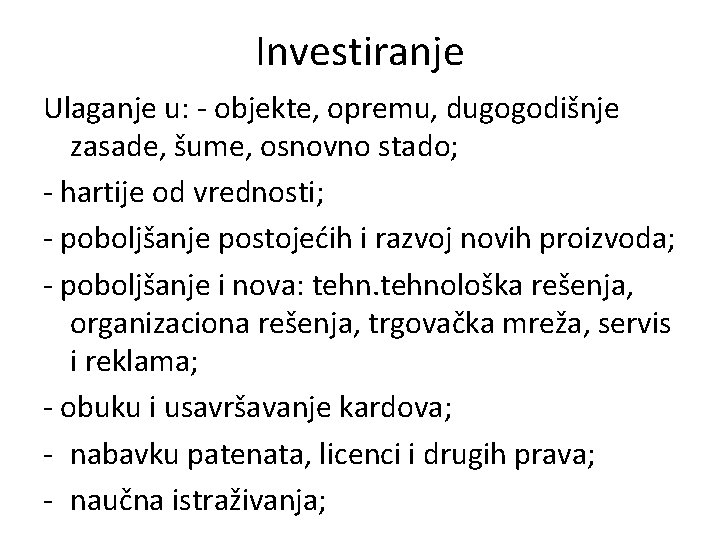 Investiranje

Ulaganje u: - objekte, opremu, dugogodišnje zasade, šume, osnovno stado;

- hartije od vrednosti;

- poboljšanje postojećih i razvoj novih proizvoda;

- poboljšanje i nova: tehn.tehnološka rešenja, organizaciona rešenja, trgovačka mreža, servis i reklama;

- obuku i usavršavanje kardova;

- nabavku patenata, licenci i drugih prava;

- naučna istraživanja;